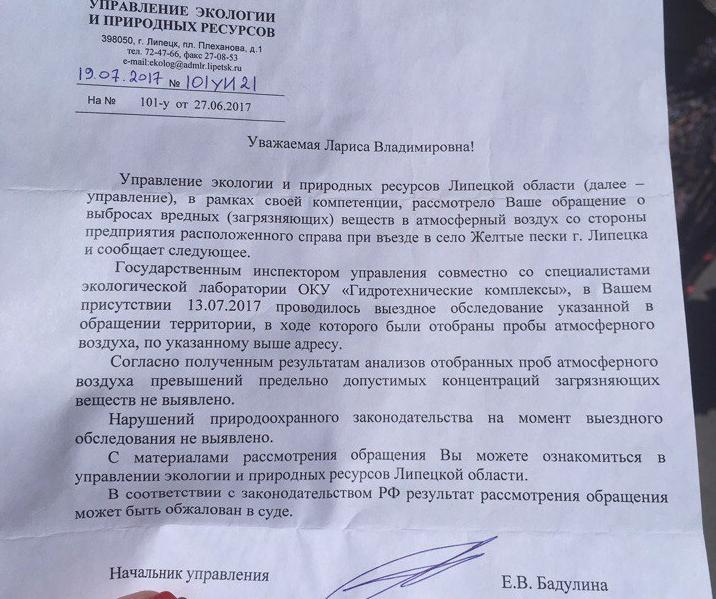 УПРАВЛЕНИЕ ЭКОЛОГИИ
И ПРИРОДНЫХ РЕСУРСОВ
398050, г. Липецк, пл. Плеханова, д.1
тел. 72-47-66, факс 27-08-53
e-mail:ekolog@admlr.lipetsk.ru
19.07.2017 № 101УИ21
На № 101-у от 27.06.2017

Уважаемая Лариса Владимировна!

Управление экологии и природных ресурсов Липецкой области (далее – управление), в рамках своей компетенции, рассмотрело Ваше обращение о выбросах вредных (загрязняющих) веществ в атмосферный воздух со стороны предприятия расположенного справа при въезде в село Желтые пески г. Липецка и сообщает следующее.

Государственным инспектором управления совместно со специалистами экологической лаборатории ОКУ «Гидротехнические комплексы», в Вашем присутствии 13.07.2017 проводилось выездное обследование указанной в обращении территории, в ходе которого были отобраны пробы атмосферного воздуха, по указанному выше адресу.

Согласно полученным результатам анализов отобранных проб атмосферного воздуха превышений предельно допустимых концентраций загрязняющих веществ не выявлено.

Нарушений природоохранного законодательства на момент выездного обследования не выявлено.

С материалами рассмотрения обращения Вы можете ознакомиться в управлении экологии и природных ресурсов Липецкой области.

В соответствии с законодательством РФ результат рассмотрения обращения может быть обжалован в суде.

Начальник управления Е.В. Бадулина